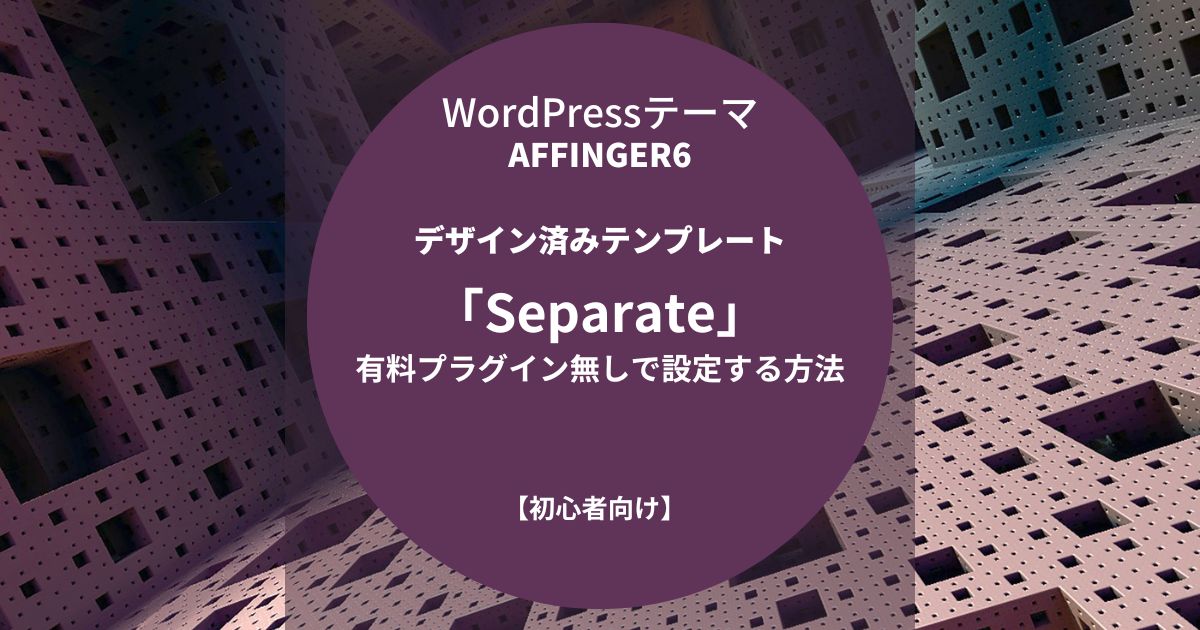 WordPressテーマ
AFFINGER6

デザイン済みテンプレート

「Separate」
有料プラグイン無しで設定する方法

【初心者向け】